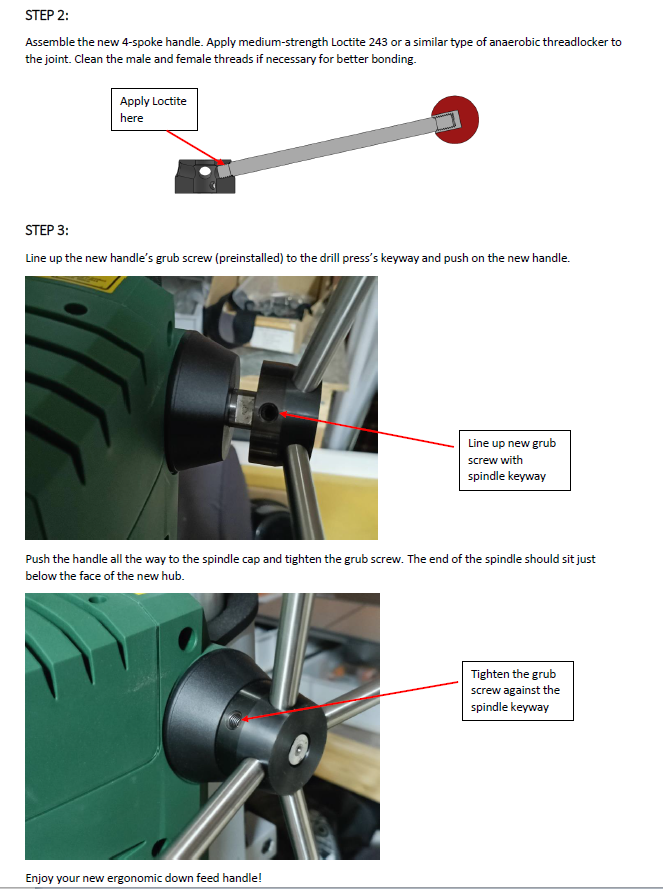 STEP 2:

Assemble the new 4-spoke handle. Apply medium-strength Loctite 243 or a similar type of anaerobic threadlocker to the joint. Clean the male and female threads if necessary for better bonding.

Apply Loctite here

STEP 3:

Line up the new handle's grub screw (preinstalled) to the drill press's keyway and push on the new handle.

Line up new grub screw with spindle keyway

Push the handle all the way to the spindle cap and tighten the grub screw. The end of the spindle should sit just below the face of the new hub.

Tighten the grub screw against the spindle keyway

Enjoy your new ergonomic down feed handle!